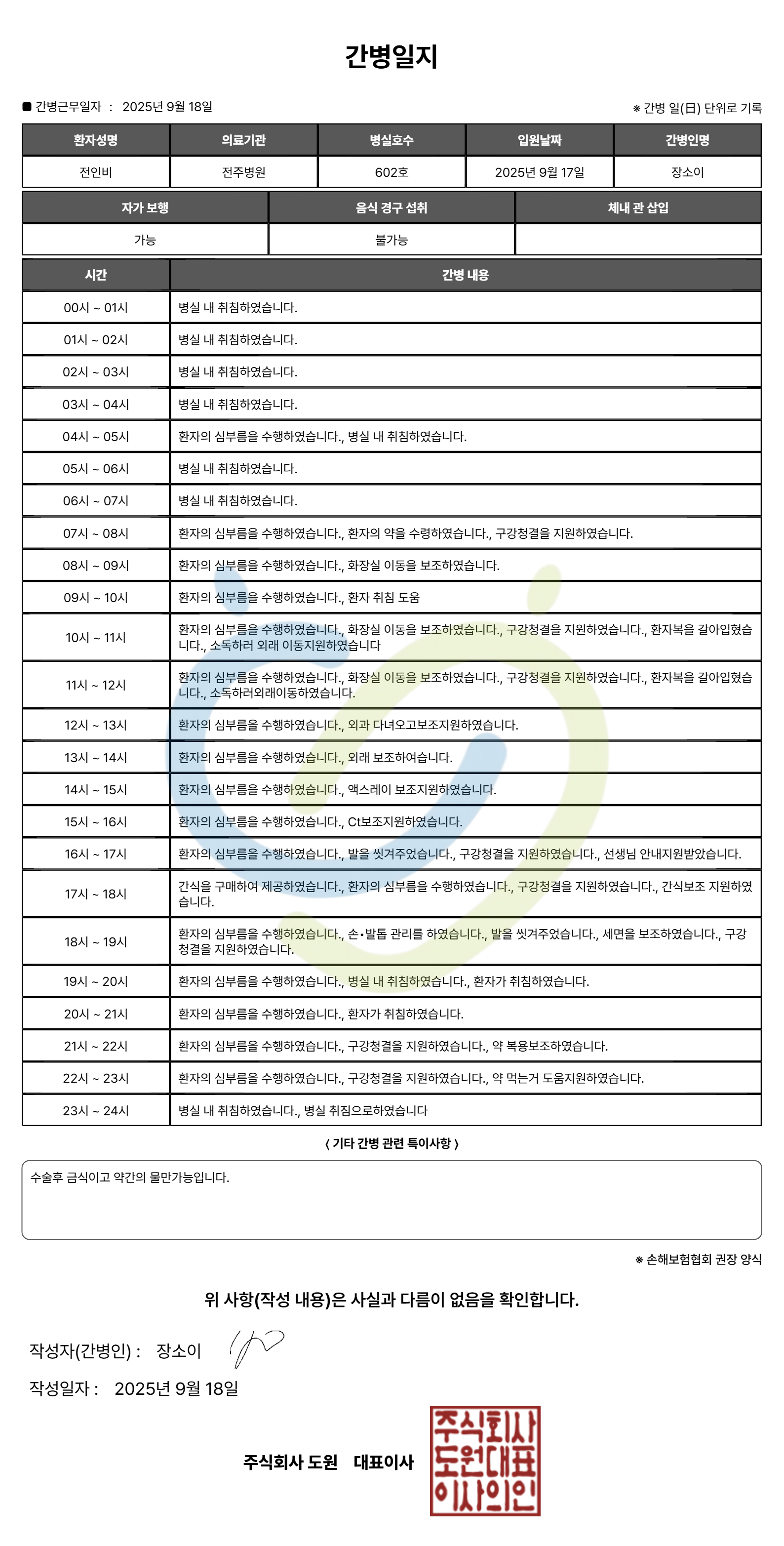 간병일지

■ 간병근무일자 : 2025년 9월 18일

※ 간병 일(日) 단위로 기록

| 환자성명 | 의료기관 | 병실호수 | 입원날짜 | 간병인명 |
|---|---|---|---|---|
| 전인비 | 전주병원 | 602호 | 2025년 9월 17일 | 장소이 |

| 자가 보행 | 음식 경구 섭취 | 체내 관 삽입 |
|---|---|---|
| 가능 | 불가능 | |

| 시간 | 간병 내용 |
|---|---|
| 00시 ~ 01시 | 병실 내 취침하였습니다. |
| 01시 ~ 02시 | 병실 내 취침하였습니다. |
| 02시 ~ 03시 | 병실 내 취침하였습니다. |
| 03시 ~ 04시 | 병실 내 취침하였습니다. |
| 04시 ~ 05시 | 환자의 심부름을 수행하였습니다., 병실 내 취침하였습니다. |
| 05시 ~ 06시 | 병실 내 취침하였습니다. |
| 06시 ~ 07시 | 병실 내 취침하였습니다. |
| 07시 ~ 08시 | 환자의 심부름을 수행하였습니다., 환자의 약을 수령하였습니다., 구강청결을 지원하였습니다. |
| 08시 ~ 09시 | 환자의 심부름을 수행하였습니다., 화장실 이동을 보조하였습니다. |
| 09시 ~ 10시 | 환자의 심부름을 수행하였습니다., 환자 취침 도움 |
| 10시 ~ 11시 | 환자의 심부름을 수행하였습니다., 화장실 이동을 보조하였습니다., 구강청결을 지원하였습니다., 환자복을 갈아입혔습니다., 소독하러 외래 이동지원하였습니다 |
| 11시 ~ 12시 | 환자의 심부름을 수행하였습니다., 화장실 이동을 보조하였습니다., 구강청결을 지원하였습니다., 환자복을 갈아입혔습니다., 소독하러외래이동하였습니다. |
| 12시 ~ 13시 | 환자의 심부름을 수행하였습니다., 외과 다녀오고보조지원하였습니다. |
| 13시 ~ 14시 | 환자의 심부름을 수행하였습니다., 외래 보조하여습니다. |
| 14시 ~ 15시 | 환자의 심부름을 수행하였습니다., 액스레이 보조지원하였습니다. |
| 15시 ~ 16시 | 환자의 심부름을 수행하였습니다., Ct보조지원하였습니다. |
| 16시 ~ 17시 | 환자의 심부름을 수행하였습니다., 발을 씻겨주었습니다., 구강청결을 지원하였습니다., 선생님 안내지원받았습니다. |
| 17시 ~ 18시 | 간식을 구매하여 제공하였습니다., 환자의 심부름을 수행하였습니다., 구강청결을 지원하였습니다., 간식보조 지원하였습니다. |
| 18시 ~ 19시 | 환자의 심부름을 수행하였습니다., 손•발톱 관리를 하였습니다., 발을 씻겨주었습니다., 세면을 보조하였습니다., 구강청결을 지원하였습니다. |
| 19시 ~ 20시 | 환자의 심부름을 수행하였습니다., 병실 내 취침하였습니다., 환자가 취침하였습니다. |
| 20시 ~ 21시 | 환자의 심부름을 수행하였습니다., 환자가 취침하였습니다. |
| 21시 ~ 22시 | 환자의 심부름을 수행하였습니다., 구강청결을 지원하였습니다., 약 복용보조하였습니다. |
| 22시 ~ 23시 | 환자의 심부름을 수행하였습니다., 구강청결을 지원하였습니다., 약 먹는거 도움지원하였습니다. |
| 23시 ~ 24시 | 병실 내 취침하였습니다., 병실 취짐으로하였습니다 |

〈 기타 간병 관련 특이사항 〉

수술후 금식이고 약간의 물만가능입니다.

※ 손해보험협회 권장 양식

위 사항(작성 내용)은 사실과 다름이 없음을 확인합니다.

작성자(간병인) : 장소이

작성일자 : 2025년 9월 18일

주식회사 도원 대표이사

주식회사 도원대표 이사의인